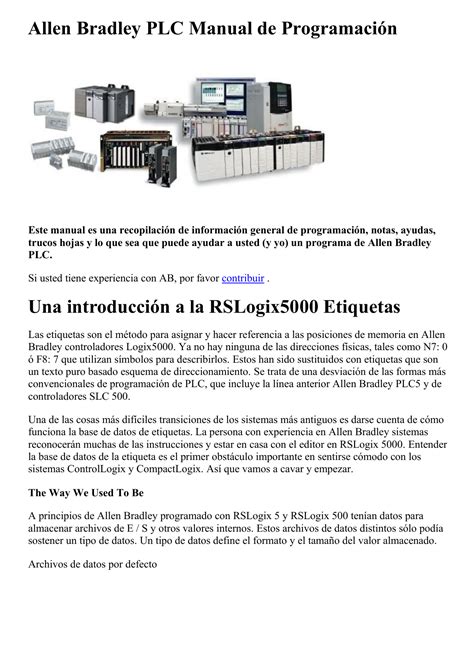 Allen Bradley PLC Manual de Programación

Este manual es una recopilación de información general de programación, notas, ayudas, trucos hojas y lo que sea que puede ayudar a usted (y yo) un programa de Allen Bradley PLC.

Si usted tiene experiencia con AB, por favor contribuir .

Una introducción a la RSLogix5000 Etiquetas

Las etiquetas son el método para asignar y hacer referencia a las posiciones de memoria en Allen Bradley controladores Logix5000. Ya no hay ninguna de las direcciones físicas, tales como N7: 0 ó F8: 7 que utilizan símbolos para describirlos. Estos han sido sustituidos con etiquetas que son un texto puro basado esquema de direccionamiento. Se trata de una desviación de las formas más convencionales de programación de PLC, que incluye la línea anterior Allen Bradley PLC5 y de controladores SLC 500.

Una de las cosas más difíciles transiciones de los sistemas más antiguos es darse cuenta de cómo funciona la base de datos de etiquetas. La persona con experiencia en Allen Bradley sistemas reconocerán muchas de las instrucciones y estar en casa con el editor en RSLogix 5000. Entender la base de datos de la etiqueta es el primer obstáculo importante en sentirse cómodo con los sistemas ControlLogix y CompactLogix. Así que vamos a cavar y empezar.

The Way We Used To Be

A principios de Allen Bradley programado con RSLogix 5 y RSLogix 500 tenían datos para almacenar archivos de E / S y otros valores internos. Estos archivos de datos distintos sólo podía sostener un tipo de datos. Un tipo de datos define el formato y el tamaño del valor almacenado.

Archivos de datos por defecto